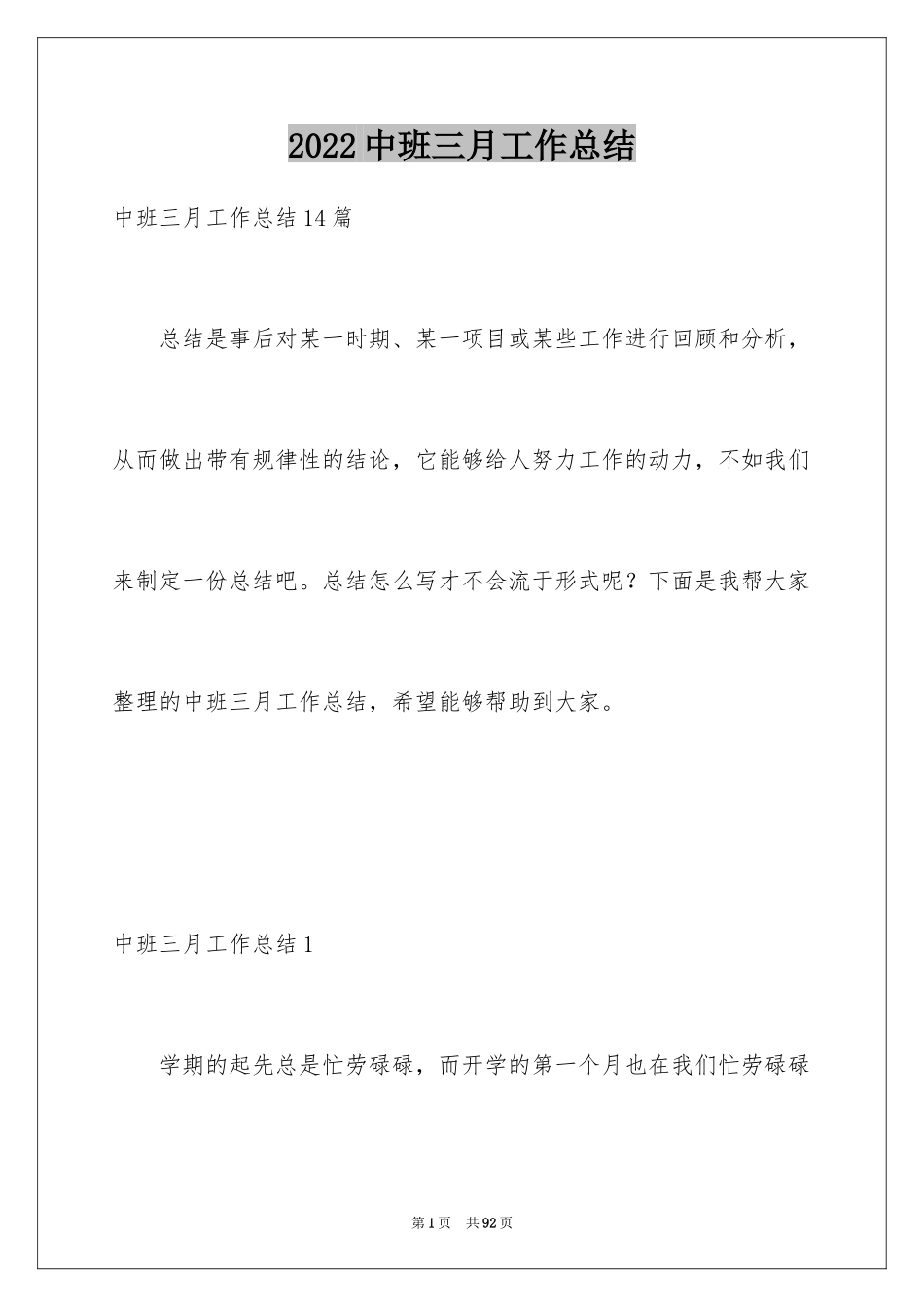 2022 中班三月工作总结

中班三月工作总结 14 篇

总结是事后对某一时期、某一项目或某些工作进行回顾和分析，从而做出带有规律性的结论，它能够给人努力工作的动力，不如我们来制定一份总结吧。总结怎么写才不会流于形式呢？下面是我帮大家整理的中班三月工作总结，希望能够帮助到大家。

中班三月工作总结 1

学期的起先总是忙劳碌碌，而开学的第一个月也在我们忙劳碌碌

第 1 页 共 92 页